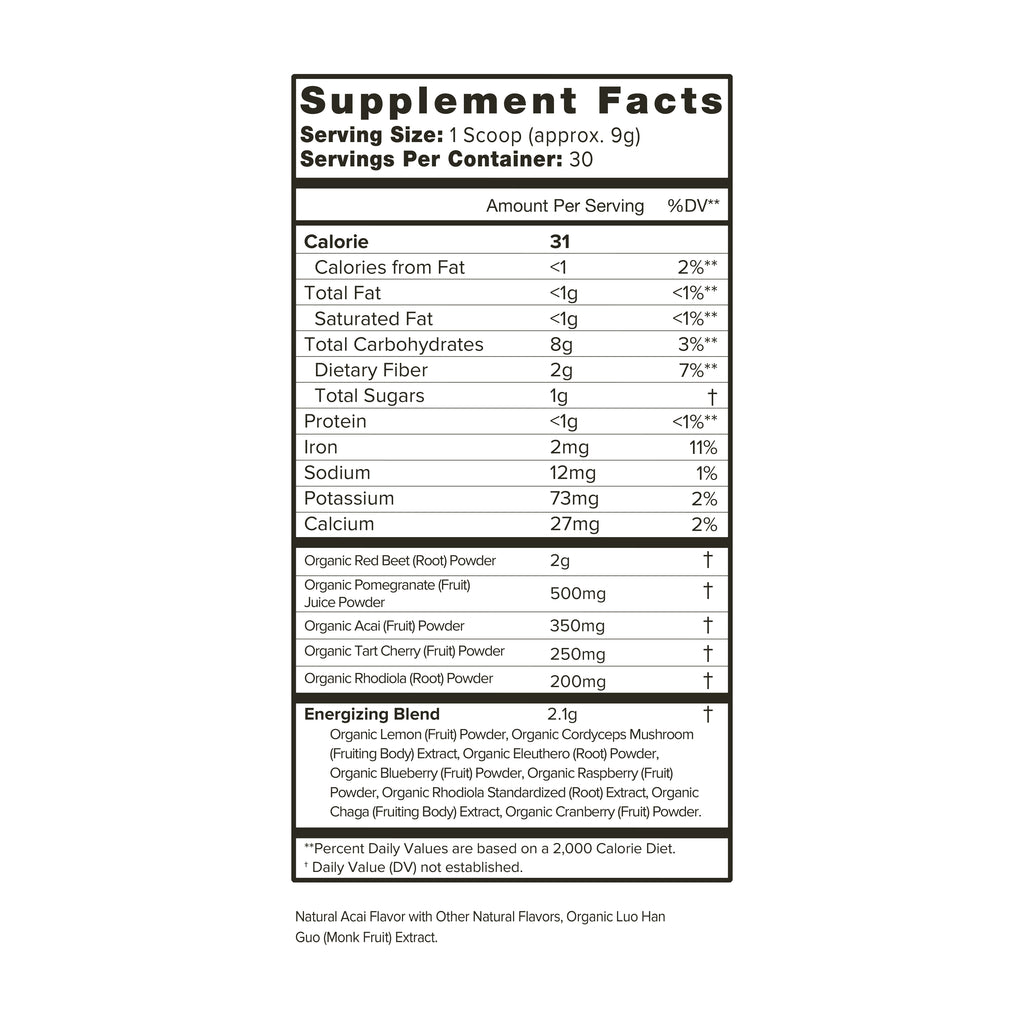 Supplement Facts
Serving Size: 1 Scoop (approx. 9g)
Servings Per Container: 30

| | Amount Per Serving | %DV** |
|---|---|---|
| Calorie | 31 | |
| Calories from Fat | <1 | 2%** |
| Total Fat | <1g | <1%** |
| Saturated Fat | <1g | <1%** |
| Total Carbohydrates | 8g | 3%** |
| Dietary Fiber | 2g | 7%** |
| Total Sugars | 1g | † |
| Protein | <1g | <1%** |
| Iron | 2mg | 11% |
| Sodium | 12mg | 1% |
| Potassium | 73mg | 2% |
| Calcium | 27mg | 2% |
| Organic Red Beet (Root) Powder | 2g | † |
| Organic Pomegranate (Fruit) Juice Powder | 500mg | † |
| Organic Acai (Fruit) Powder | 350mg | † |
| Organic Tart Cherry (Fruit) Powder | 250mg | † |
| Organic Rhodiola (Root) Powder | 200mg | † |
| Energizing Blend | 2.1g | † |

Organic Lemon (Fruit) Powder, Organic Cordyceps Mushroom (Fruiting Body) Extract, Organic Eleuthero (Root) Powder, Organic Blueberry (Fruit) Powder, Organic Raspberry (Fruit) Powder, Organic Rhodiola Standardized (Root) Extract, Organic Chaga (Fruiting Body) Extract, Organic Cranberry (Fruit) Powder.

**Percent Daily Values are based on a 2,000 Calorie Diet.
† Daily Value (DV) not established.

Natural Acai Flavor with Other Natural Flavors, Organic Luo Han Guo (Monk Fruit) Extract.